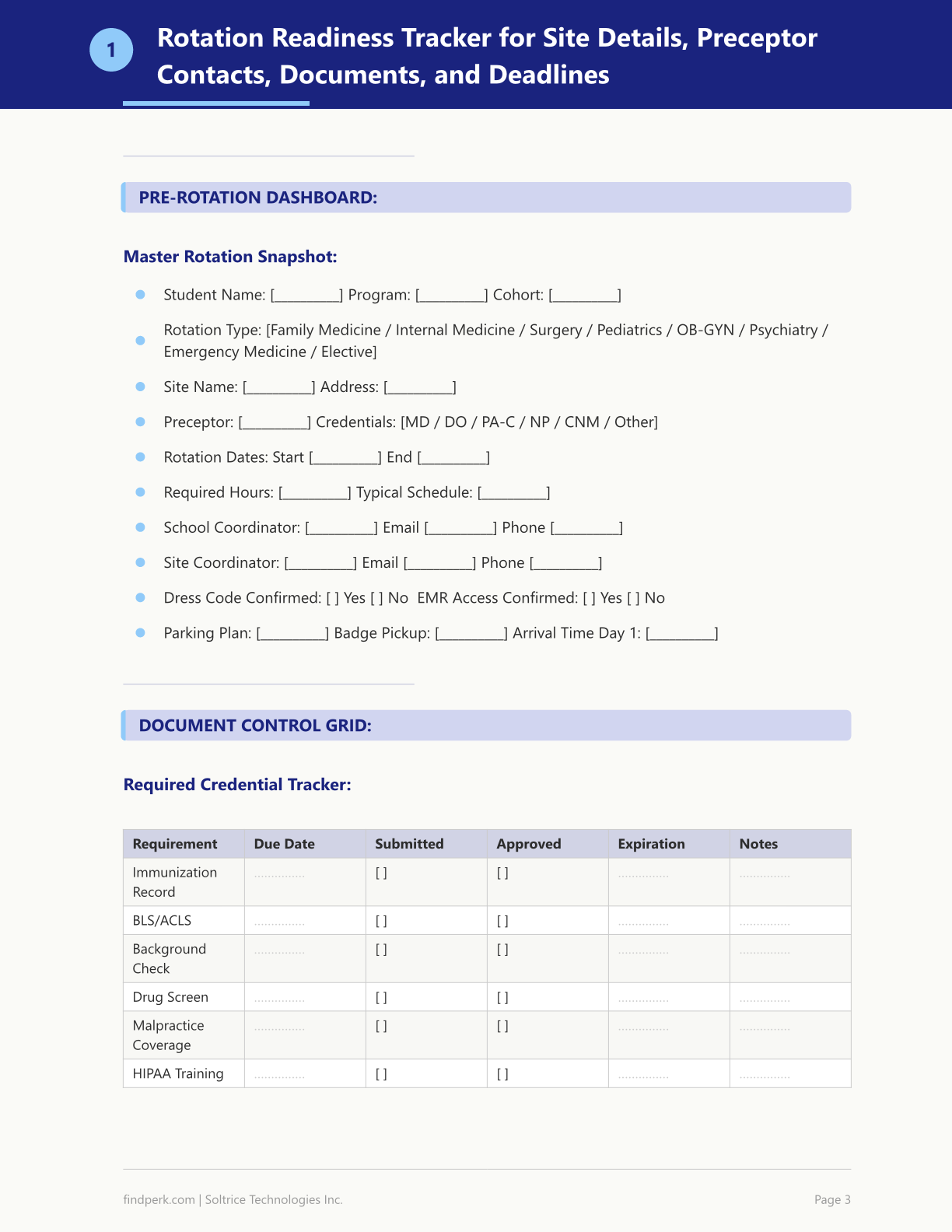 1

Rotation Readiness Tracker for Site Details, Preceptor Contacts, Documents, and Deadlines

PRE-ROTATION DASHBOARD:

Master Rotation Snapshot:

• Student Name: [____] Program: [____] Cohort: [____]
• Rotation Type: [Family Medicine / Internal Medicine / Surgery / Pediatrics / OB-GYN / Psychiatry / Emergency Medicine / Elective]
• Site Name: [____] Address: [____]
• Preceptor: [____] Credentials: [MD / DO / PA-C / NP / CNM / Other]
• Rotation Dates: Start [____] End [____]
• Required Hours: [____] Typical Schedule: [____]
• School Coordinator: [____] Email [____] Phone [____]
• Site Coordinator: [____] Email [____] Phone [____]
• Dress Code Confirmed: [ ] Yes [ ] No EMR Access Confirmed: [ ] Yes [ ] No
• Parking Plan: [____] Badge Pickup: [____] Arrival Time Day 1: [____]

DOCUMENT CONTROL GRID:

Required Credential Tracker:

| Requirement | Due Date | Submitted | Approved | Expiration | Notes |
|---|---|---|---|---|---|
| Immunization Record | | [ ] | [ ] | | |
| BLS/ACLS | | [ ] | [ ] | | |
| Background Check | | [ ] | [ ] | | |
| Drug Screen | | [ ] | [ ] | | |
| Malpractice Coverage | | [ ] | [ ] | | |
| HIPAA Training | | [ ] | [ ] | | |

findperk.com | Soltrice Technologies Inc.

Page 3